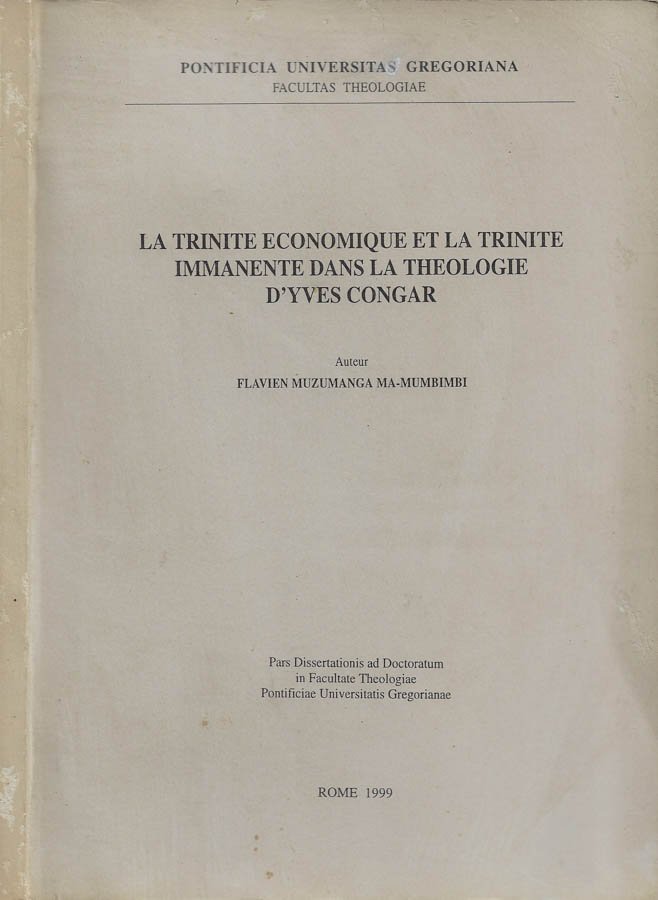 PONTIFICIA UNIVERSITAS GREGORIANA
FACULTAS THEOLOGIAE

LA TRINITE ECONOMIQUE ET LA TRINITE IMMANENTE DANS LA THEOLOGIE D'YVES CONGAR

Auteur
FLAVIEN MUZUMANGA MA-MUMBIMBI

Pars Dissertationis ad Doctoratum
in Facultate Theologiae
Pontificiae Universitatis Gregorianae

ROME 1999